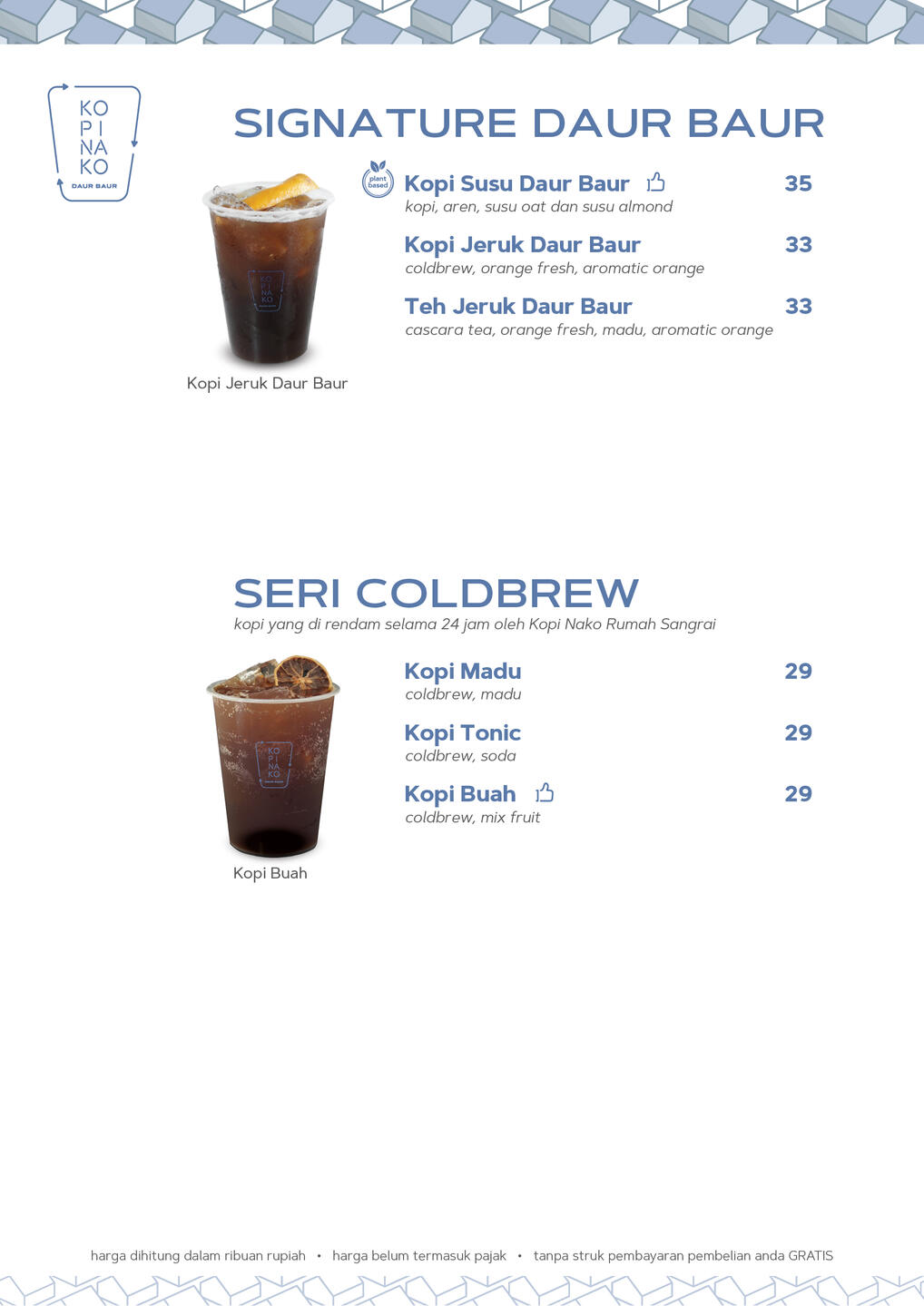 KO
PI
NA
KO
DAUR BAUR

SIGNATURE DAUR BAUR

Kopi Jeruk Daur Baur

plant based

Kopi Susu Daur Baur 35
kopi, aren, susu oat dan susu almond

Kopi Jeruk Daur Baur 33
coldbrew, orange fresh, aromatic orange

Teh Jeruk Daur Baur 33
cascara tea, orange fresh, madu, aromatic orange

SERI COLDBREW
kopi yang di rendam selama 24 jam oleh Kopi Nako Rumah Sangrai

Kopi Buah

Kopi Madu 29
coldbrew, madu

Kopi Tonic 29
coldbrew, soda

Kopi Buah 29
coldbrew, mix fruit

harga dihitung dalam ribuan rupiah • harga belum termasuk pajak • tanpa struk pembayaran pembelian anda GRATIS